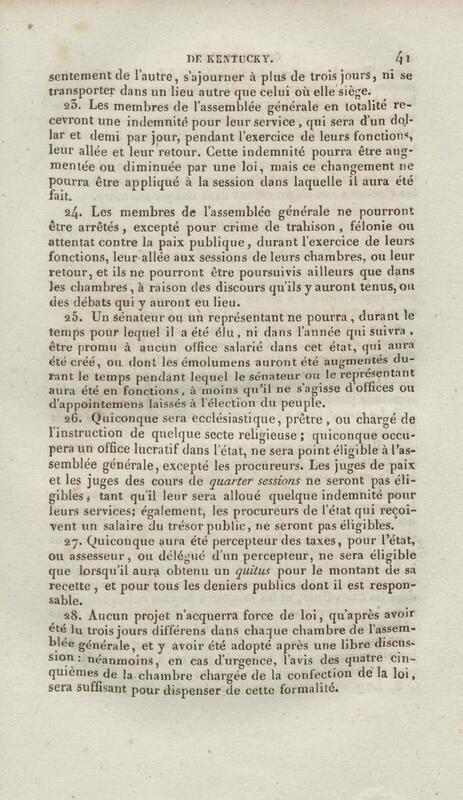 DE KENTUCKY. 41

sentement de l'autre, s'ajourner à plus de trois jours, ni se transporter dans un lieu autre que celui où elle siège.

23. Les membres de l'assemblée générale en totalité recevront une indemnité pour leur service, qui sera d'un dollar et demi par jour, pendant l'exercice de leurs fonctions, leur allée et leur retour. Cette indemnité pourra être augmentée ou diminuée par une loi, mais ce changement ne pourra être appliqué à la session dans laquelle il aura été fait.

24. Les membres de l'assemblée générale ne pourront être arrêtés, excepté pour crime de trahison, félonie ou attentat contre la paix publique, durant l'exercice de leurs fonctions, leur allée aux sessions de leurs chambres, ou leur retour, et ils ne pourront être poursuivis ailleurs que dans les chambres, à raison des discours qu'ils y auront tenus, ou des débats qui y auront eu lieu.

25. Un sénateur ou un représentant ne pourra, durant le temps pour lequel il a été élu, ni dans l'année qui suivra, être promu à aucun office salarié dans cet état, qui aura été créé, ou dont les émolumens auront été augmentés durant le temps pendant lequel le sénateur ou le représentant aura été en fonctions, à moins qu'il ne s'agisse d'offices ou d'appointemens laissés à l'élection du peuple.

26. Quiconque sera ecclésiastique, prêtre, ou chargé de l'instruction de quelque secte religieuse; quiconque occupera un office lucratif dans l'état, ne sera point éligible à l'assemblée générale, excepté les procureurs. Les juges de paix et les juges des cours de quarter sessions ne seront pas éligibles, tant qu'il leur sera alloué quelque indemnité pour leurs services; également, les procureurs de l'état qui reçoivent un salaire du trésor public, ne seront pas éligibles.

27. Quiconque aura été percepteur des taxes, pour l'état, ou assesseur, ou délégué d'un percepteur, ne sera éligible que lorsqu'il aura obtenu un quitus pour le montant de sa recette, et pour tous les deniers publics dont il est responsable.

28. Aucun projet n'acquerra force de loi, qu'après avoir été lu trois jours différens dans chaque chambre de l'assemblée générale, et y avoir été adopté après une libre discussion: néanmoins, en cas d'urgence, l'avis des quatre cinquièmes de la chambre chargée de la confection de la loi, sera suffisant pour dispenser de cette formalité.